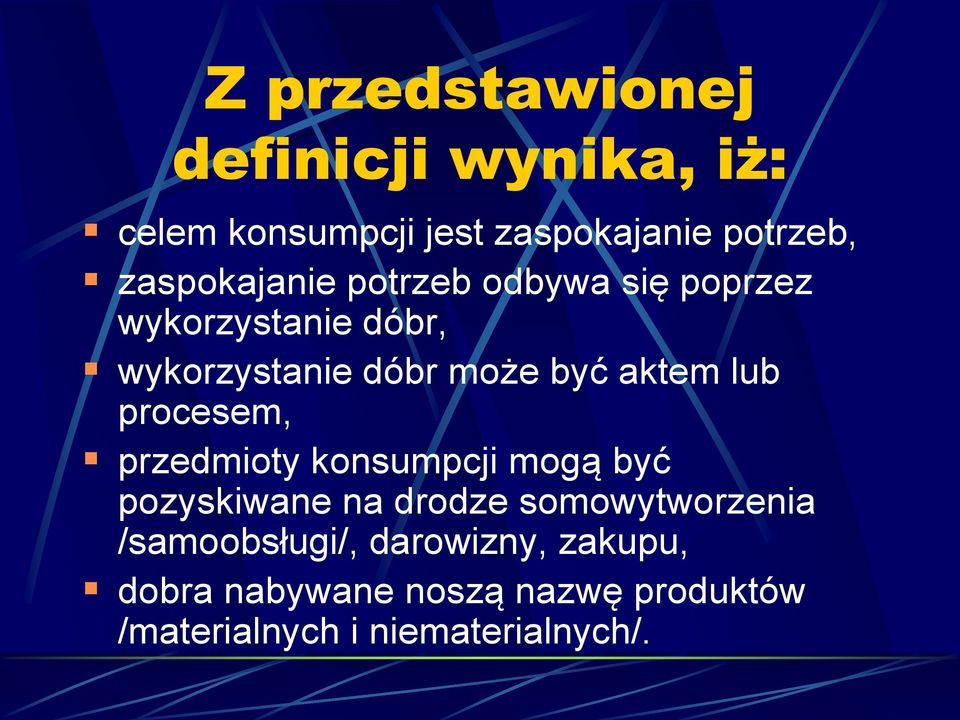 Z przedstawionej definicji wynika, iż:

- celem konsumpcji jest zaspokajanie potrzeb,
- zaspokajanie potrzeb odbywa się poprzez wykorzystanie dóbr,
- wykorzystanie dóbr może być aktem lub procesem,
- przedmioty konsumpcji mogą być pozyskiwane na drodze somowytworzenia /samoobsługi/, darowizny, zakupu,
- dobra nabywane noszą nazwę produktów /materialnych i niematerialnych/.